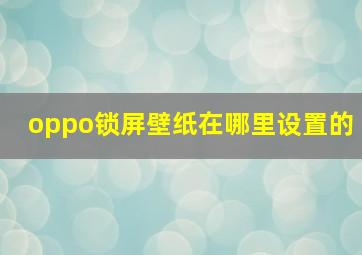 oppo锁屏壁纸在哪里设置的